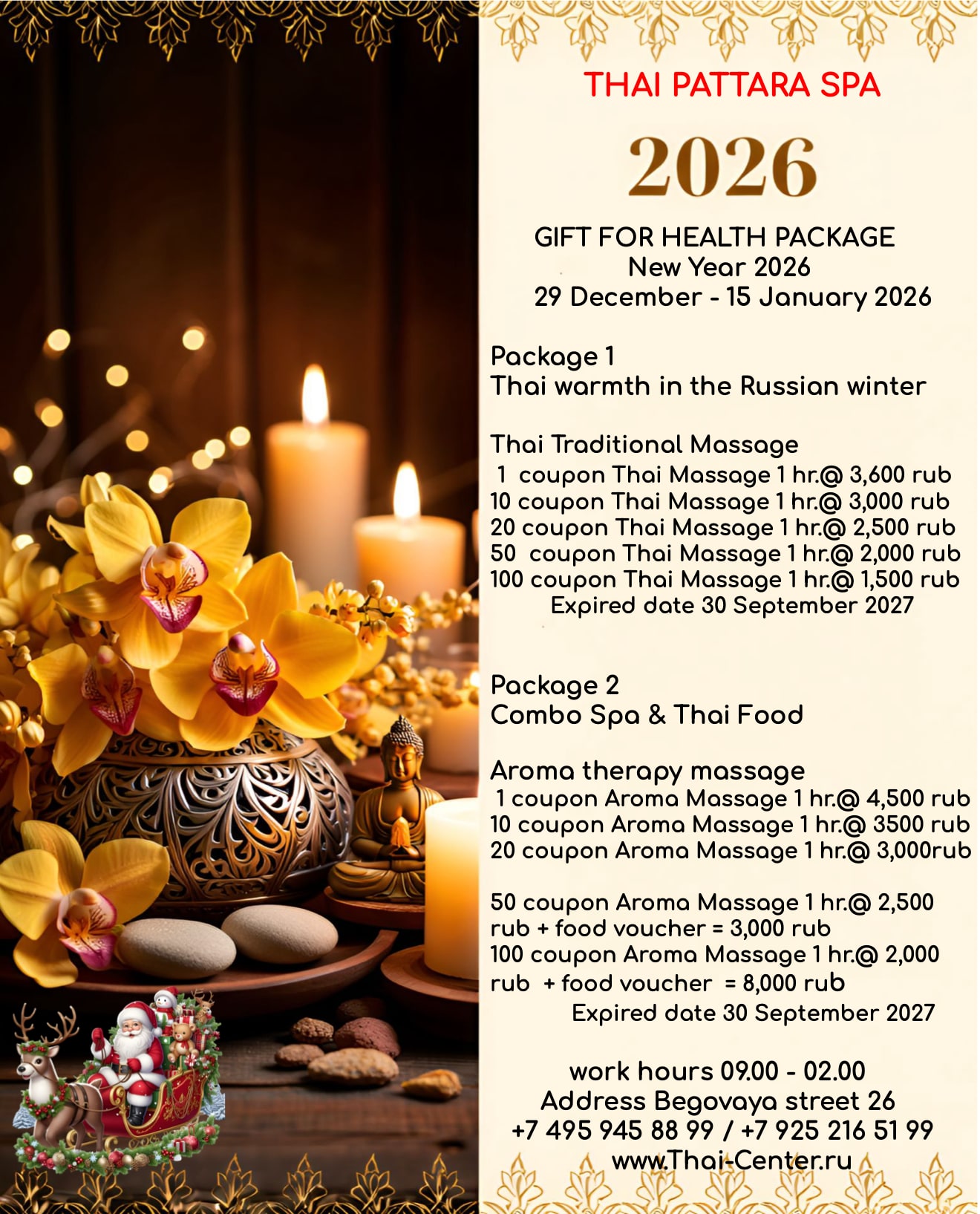 THAI PATTARA SPA

2026

GIFT FOR HEALTH PACKAGE
New Year 2026
29 December - 15 January 2026

Package 1
Thai warmth in the Russian winter

Thai Traditional Massage
1 coupon Thai Massage 1 hr.@ 3,600 rub
10 coupon Thai Massage 1 hr.@ 3,000 rub
20 coupon Thai Massage 1 hr.@ 2,500 rub
50 coupon Thai Massage 1 hr.@ 2,000 rub
100 coupon Thai Massage 1 hr.@ 1,500 rub
Expired date 30 September 2027

Package 2
Combo Spa & Thai Food

Aroma therapy massage
1 coupon Aroma Massage 1 hr.@ 4,500 rub
10 coupon Aroma Massage 1 hr.@ 3500 rub
20 coupon Aroma Massage 1 hr.@ 3,000rub

50 coupon Aroma Massage 1 hr.@ 2,500 rub + food voucher = 3,000 rub
100 coupon Aroma Massage 1 hr.@ 2,000 rub + food voucher = 8,000 rub
Expired date 30 September 2027

work hours 09.00 - 02.00
Address Begovaya street 26
+7 495 945 88 99 / +7 925 216 51 99
www.Thai-Center.ru